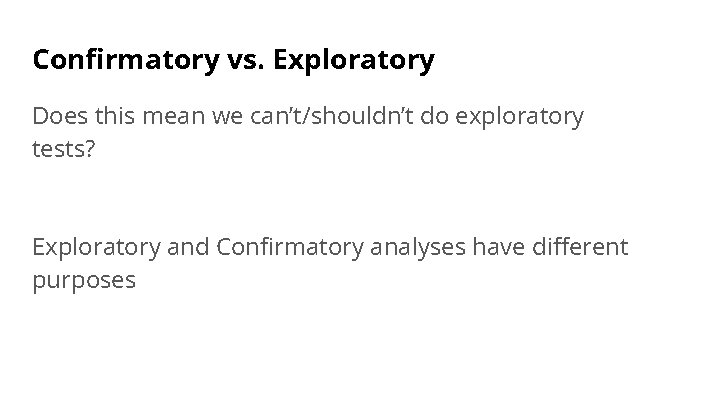 Confirmatory vs. Exploratory

Does this mean we can't/shouldn't do exploratory tests?

Exploratory and Confirmatory analyses have different purposes